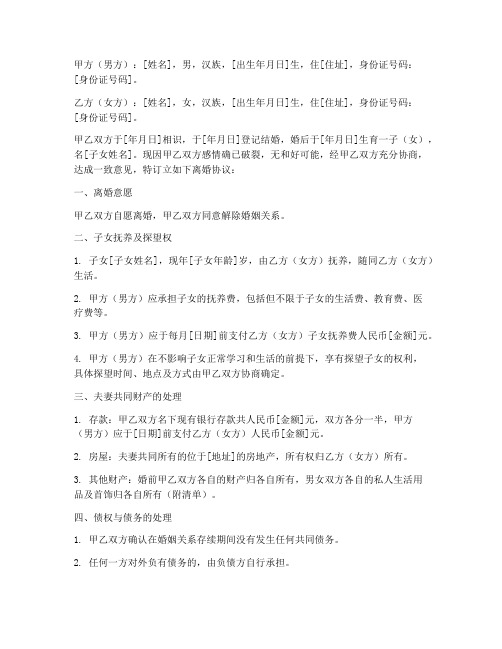 甲方（男方）：[姓名]，男，汉族，[出生年月日]生，住[住址]，身份证号码：[身份证号码]。

乙方（女方）：[姓名]，女，汉族，[出生年月日]生，住[住址]，身份证号码：[身份证号码]。

甲乙双方于[年月日]相识，于[年月日]登记结婚，婚后于[年月日]生育一子（女），名[子女姓名]。现因甲乙双方感情确已破裂，无和好可能，经甲乙双方充分协商，达成一致意见，特订立如下离婚协议：

一、离婚意愿

甲乙双方自愿离婚，甲乙双方同意解除婚姻关系。

二、子女抚养及探望权

1. 子女[子女姓名]，现年[子女年龄]岁，由乙方（女方）抚养，随同乙方（女方）生活。

2. 甲方（男方）应承担子女的抚养费，包括但不限于子女的生活费、教育费、医疗费等。

3. 甲方（男方）应于每月[日期]前支付乙方（女方）子女抚养费人民币[金额]元。

4. 甲方（男方）在不影响子女正常学习和生活的前提下，享有探望子女的权利，具体探望时间、地点及方式由甲乙双方协商确定。

三、夫妻共同财产的处理

1. 存款：甲乙双方名下现有银行存款共人民币[金额]元，双方各分一半，甲方（男方）应于[日期]前支付乙方（女方）人民币[金额]元。

2. 房屋：夫妻共同所有的位于[地址]的房地产，所有权归乙方（女方）所有。

3. 其他财产：婚前甲乙双方各自的财产归各自所有，男女双方各自的私人生活用品及首饰归各自所有（附清单）。

四、债权与债务的处理

1. 甲乙双方确认在婚姻关系存续期间没有发生任何共同债务。

2. 任何一方对外负有债务的，由负债方自行承担。